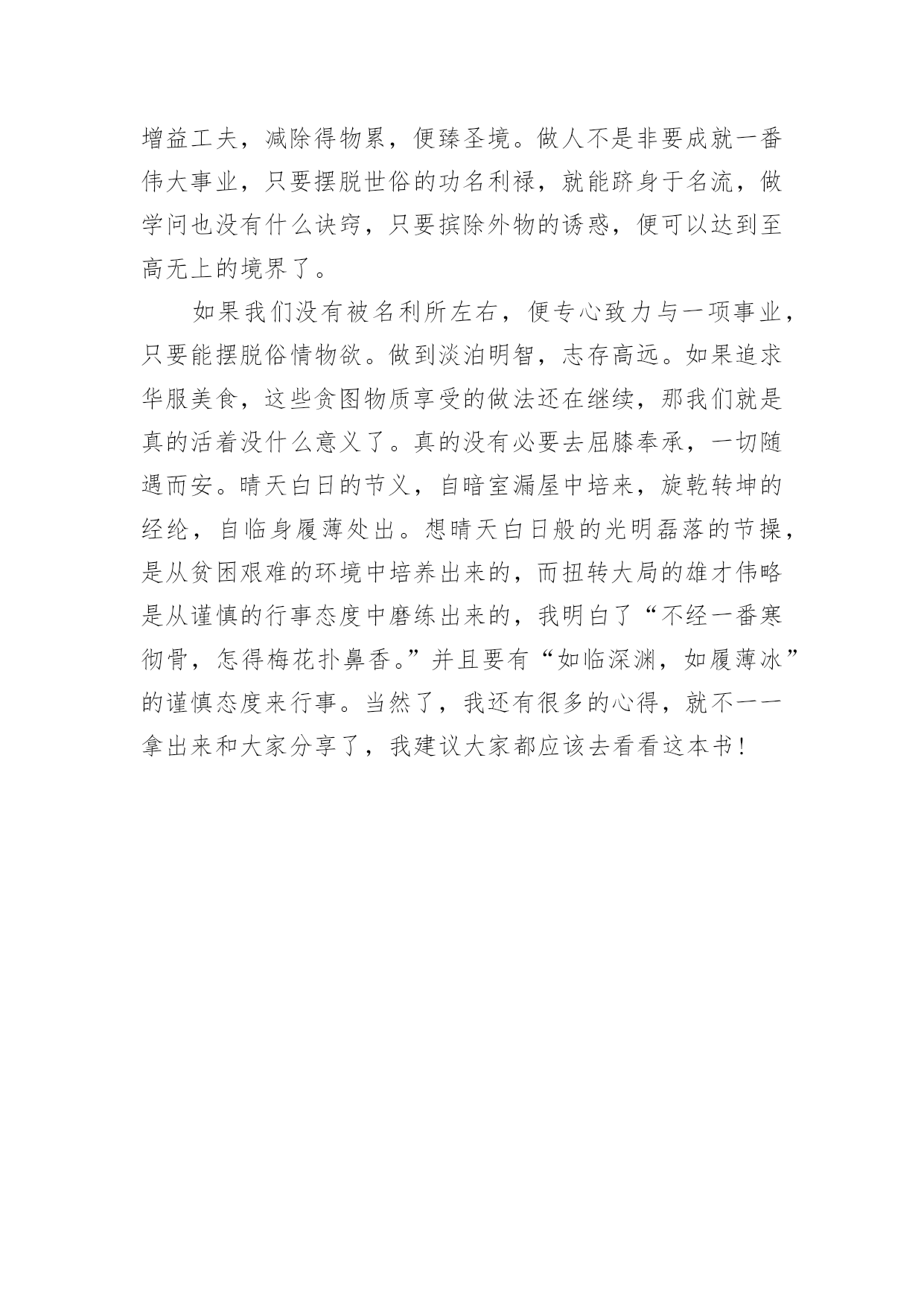 增益工夫，减除得物累，便臻圣境。做人不是非要成就一番伟大事业，只要摆脱世俗的功名利禄，就能跻身于名流，做学问也没有什么诀窍，只要摈除外物的诱惑，便可以达到至高无上的境界了。

如果我们没有被名利所左右，便专心致力与一项事业，只要能摆脱俗情物欲。做到淡泊明智，志存高远。如果追求华服美食，这些贪图物质享受的做法还在继续，那我们就是真的活着没什么意义了。真的没有必要去屈膝奉承，一切随遇而安。晴天白日的节义，自暗室漏屋中培来，旋乾转坤的经纶，自临身履薄处出。想晴天白日般的光明磊落的节操，是从贫困艰难的环境中培养出来的，而扭转大局的雄才伟略是从谨慎的行事态度中磨练出来的，我明白了“不经一番寒彻骨，怎得梅花扑鼻香。”并且要有“如临深渊，如履薄冰”的谨慎态度来行事。当然了，我还有很多的心得，就不一一拿出来和大家分享了，我建议大家都应该去看看这本书！